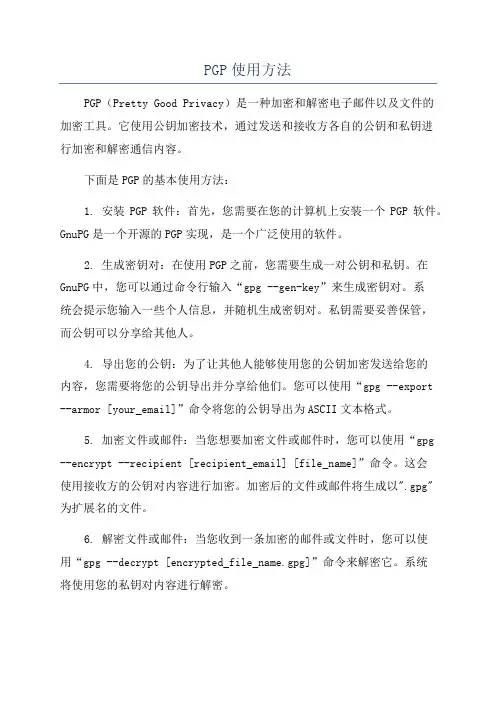 PGP 使用方法

PGP（Pretty Good Privacy）是一种加密和解密电子邮件以及文件的加密工具。它使用公钥加密技术，通过发送和接收方各自的公钥和私钥进行加密和解密通信内容。

下面是 PGP 的基本使用方法：

1. 安装 PGP 软件：首先，您需要在您的计算机上安装一个 PGP 软件。GnuPG 是一个开源的 PGP 实现，是一个广泛使用的软件。

2. 生成密钥对：在使用 PGP 之前，您需要生成一对公钥和私钥。在 GnuPG 中，您可以通过命令行输入“gpg --gen-key”来生成密钥对。系统会提示您输入一些个人信息，并随机生成密钥对。私钥需要妥善保管，而公钥可以分享给其他人。

4. 导出您的公钥：为了让其他人能够使用您的公钥加密发送给您的内容，您需要将您的公钥导出并分享给他们。您可以使用“gpg --export --armor [your_email]”命令将您的公钥导出为 ASCII 文本格式。

5. 加密文件或邮件：当您想要加密文件或邮件时，您可以使用“gpg --encrypt --recipient [recipient_email] [file_name]”命令。这会使用接收方的公钥对内容进行加密。加密后的文件或邮件将生成以".gpg"为扩展名的文件。

6. 解密文件或邮件：当您收到一条加密的邮件或文件时，您可以使用“gpg --decrypt [encrypted_file_name.gpg]”命令来解密它。系统将使用您的私钥对内容进行解密。